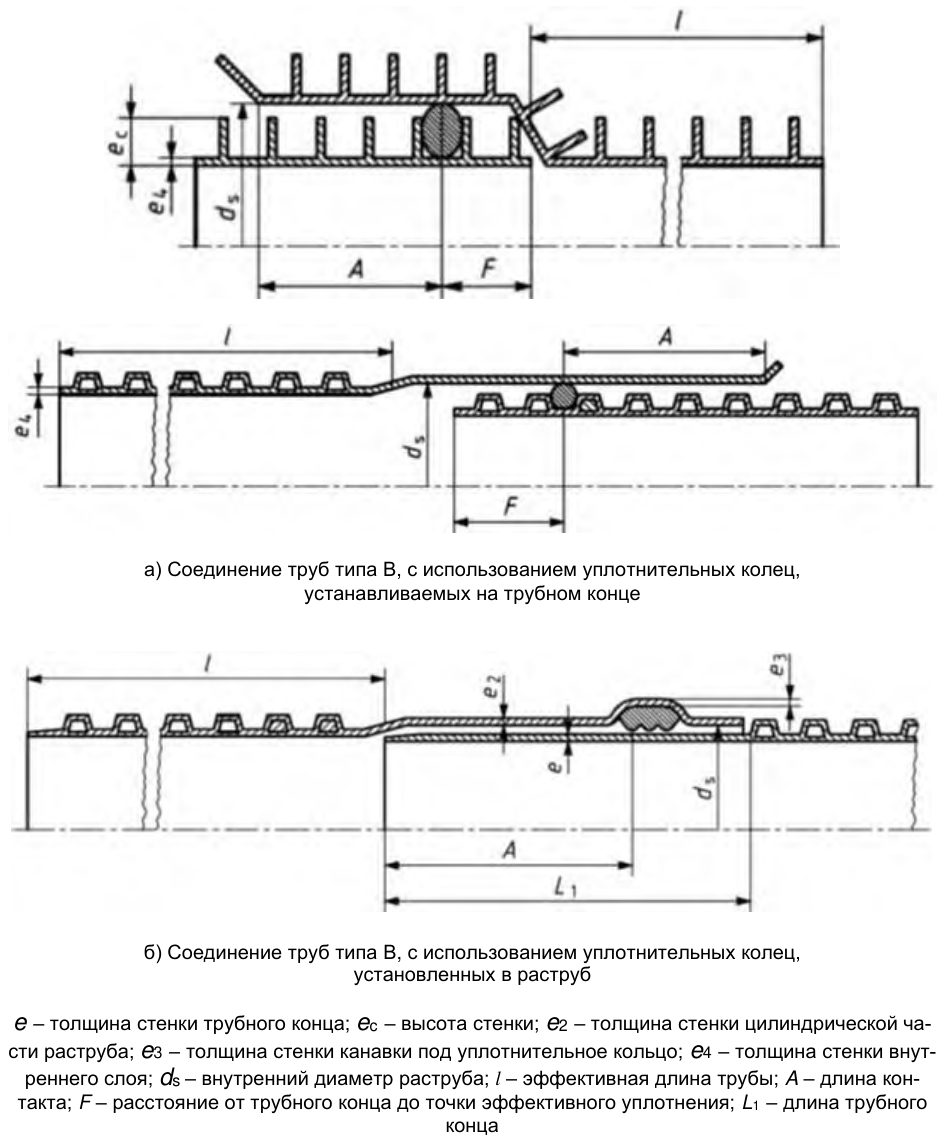 $l$

$e_c$

$e_4$

$d_s$

$A$

$F$

$l$

$A$

$e_4$

$d_s$

$F$

а) Соединение труб типа В, с использованием уплотнительных колец, устанавливаемых на трубном конце

$l$

$e_2$

$e_3$

$e$

$d_s$

$A$

$L_1$

б) Соединение труб типа В, с использованием уплотнительных колец, установленных в раструб

$e$ – толщина стенки трубного конца; $e_c$ – высота стенки; $e_2$ – толщина стенки цилиндрической части раструба; $e_3$ – толщина стенки канавки под уплотнительное кольцо; $e_4$ – толщина стенки внутреннего слоя; $d_s$ – внутренний диаметр раструба; $l$ – эффективная длина трубы; $A$ – длина контакта; $F$ – расстояние от трубного конца до точки эффективного уплотнения; $L_1$ – длина трубного конца